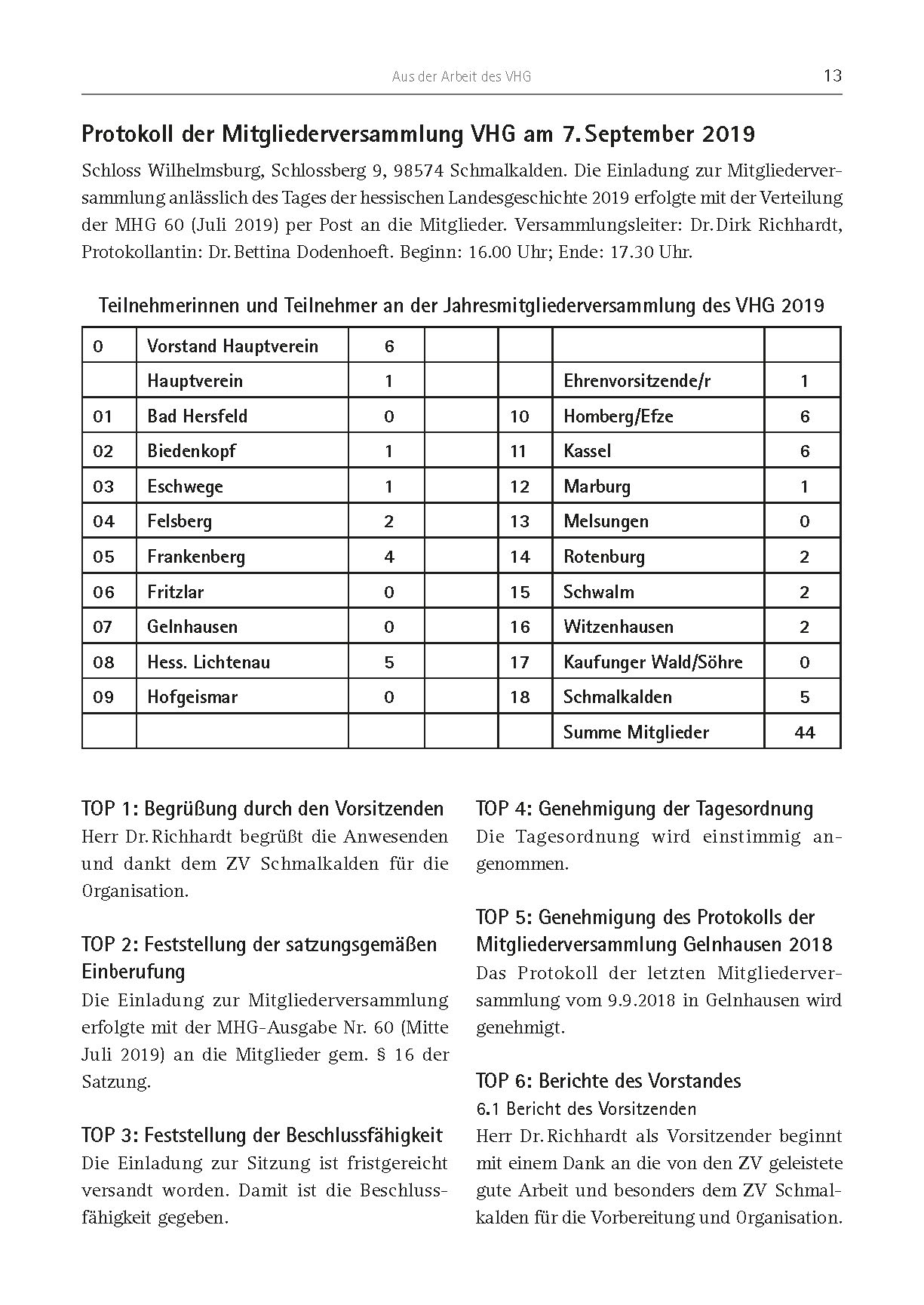 Aus der Arbeit des VHG 13

Protokoll der Mitgliederversammlung VHG am 7. September 2019

Schloss Wilhelmsburg, Schlossberg 9, 98574 Schmalkalden. Die Einladung zur Mitgliederversammlung anlässlich des Tages der hessischen Landesgeschichte 2019 erfolgte mit der Verteilung der MHG 60 (Juli 2019) per Post an die Mitglieder. Versammlungsleiter: Dr. Dirk Richhardt, Protokollantin: Dr. Bettina Dodenhoeft. Beginn: 16.00 Uhr; Ende: 17.30 Uhr.

Teilnehmerinnen und Teilnehmer an der Jahresmitgliederversammlung des VHG 2019

| 0 | Vorstand Hauptverein | 6 | | | | |
|---|---|---|---|---|---|---|
| | Hauptverein | 1 | | | Ehrenvorsitzende/r | 1 |
| 01 | Bad Hersfeld | 0 | | 10 | Homberg/Efze | 6 |
| 02 | Biedenkopf | 1 | | 11 | Kassel | 6 |
| 03 | Eschwege | 1 | | 12 | Marburg | 1 |
| 04 | Felsberg | 2 | | 13 | Melsungen | 0 |
| 05 | Frankenberg | 4 | | 14 | Rotenburg | 2 |
| 06 | Fritzlar | 0 | | 15 | Schwalm | 2 |
| 07 | Gelnhausen | 0 | | 16 | Witzenhausen | 2 |
| 08 | Hess. Lichtenau | 5 | | 17 | Kaufunger Wald/Söhre | 0 |
| 09 | Hofgeismar | 0 | | 18 | Schmalkalden | 5 |
| | | | | | Summe Mitglieder | 44 |

TOP 1: Begrüßung durch den Vorsitzenden
Herr Dr. Richhardt begrüßt die Anwesenden und dankt dem ZV Schmalkalden für die Organisation.

TOP 2: Feststellung der satzungsgemäßen Einberufung
Die Einladung zur Mitgliederversammlung erfolgte mit der MHG-Ausgabe Nr. 60 (Mitte Juli 2019) an die Mitglieder gem. § 16 der Satzung.

TOP 3: Feststellung der Beschlussfähigkeit
Die Einladung zur Sitzung ist fristgereicht versandt worden. Damit ist die Beschlussfähigkeit gegeben.

TOP 4: Genehmigung der Tagesordnung
Die Tagesordnung wird einstimmig angenommen.

TOP 5: Genehmigung des Protokolls der Mitgliederversammlung Gelnhausen 2018
Das Protokoll der letzten Mitgliederversammlung vom 9.9.2018 in Gelnhausen wird genehmigt.

TOP 6: Berichte des Vorstandes
6.1 Bericht des Vorsitzenden
Herr Dr. Richhardt als Vorsitzender beginnt mit einem Dank an die von den ZV geleistete gute Arbeit und besonders dem ZV Schmalkalden für die Vorbereitung und Organisation.